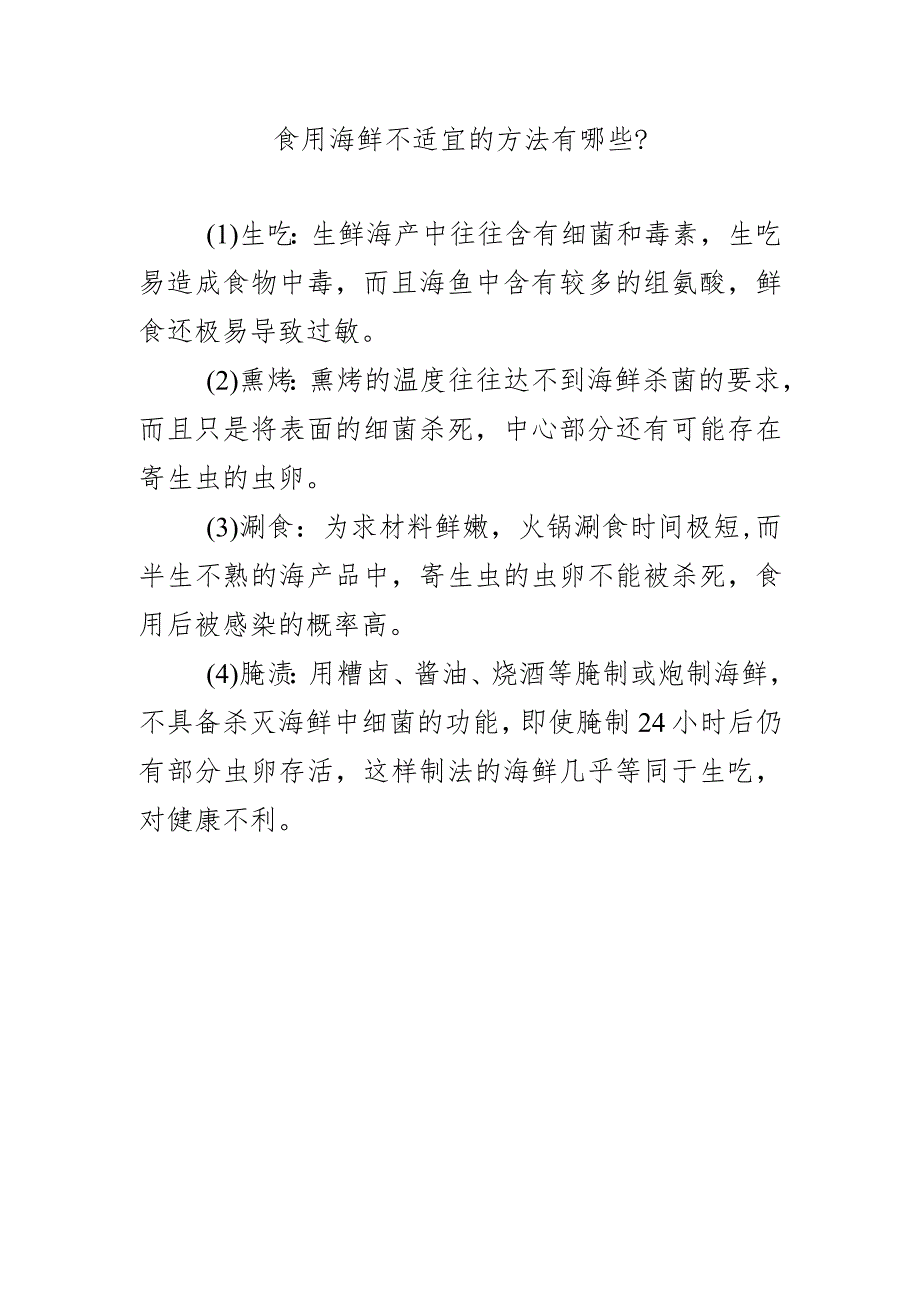 食用海鲜不适宜的方法有哪些?

(1)生吃: 生鲜海产中往往含有细菌和毒素，生吃易造成食物中毒，而且海鱼中含有较多的组氨酸，鲜食还极易导致过敏。

(2)熏烤: 熏烤的温度往往达不到海鲜杀菌的要求，而且只是将表面的细菌杀死，中心部分还有可能存在寄生虫的虫卵。

(3)涮食：为求材料鲜嫩，火锅涮食时间极短,而半生不熟的海产品中，寄生虫的虫卵不能被杀死，食用后被感染的概率高。

(4)腌渍: 用糟卤、酱油、烧酒等腌制或炮制海鲜，不具备杀灭海鲜中细菌的功能，即使腌制 24 小时后仍有部分虫卵存活，这样制法的海鲜几乎等同于生吃，对健康不利。